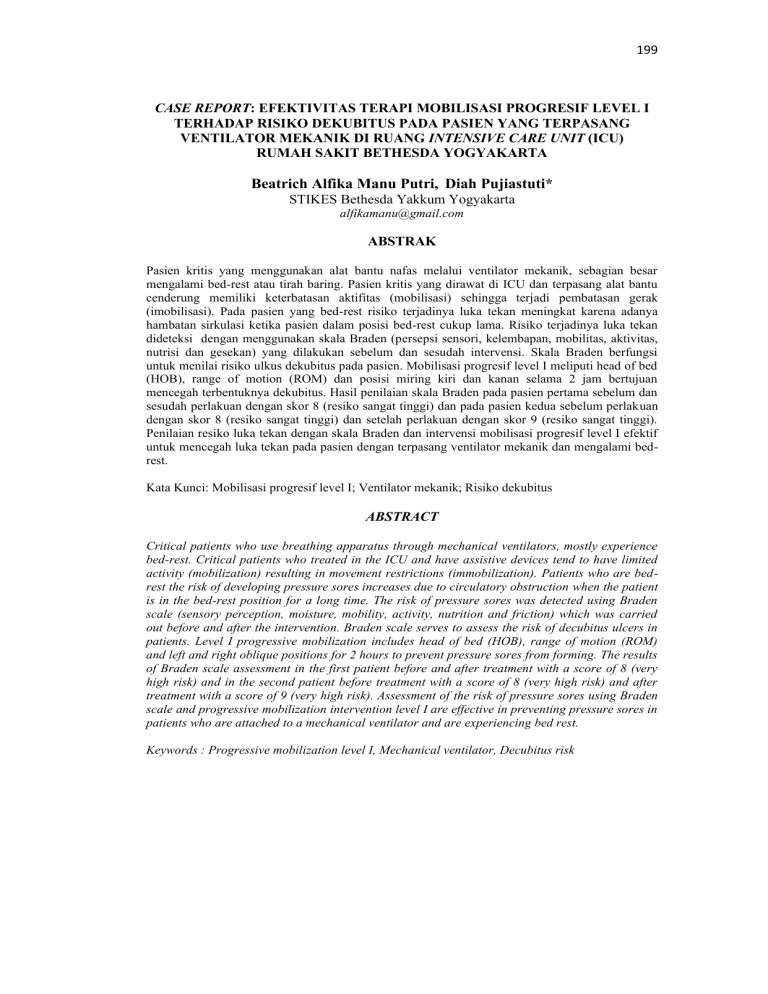 199

CASE REPORT: EFEKTIVITAS TERAPI MOBILISASI PROGRESIF LEVEL I TERHADAP RISIKO DEKUBITUS PADA PASIEN YANG TERPASANG VENTILATOR MEKANIK DI RUANG INTENSIVE CARE UNIT (ICU) RUMAH SAKIT BETHESDA YOGYAKARTA

Beatrich Alfika Manu Putri, Diah Pujiastuti*
STIKES Bethesda Yakkum Yogyakarta
alfikamanu@gmail.com

ABSTRAK

Pasien kritis yang menggunakan alat bantu nafas melalui ventilator mekanik, sebagian besar mengalami bed-rest atau tirah baring. Pasien kritis yang dirawat di ICU dan terpasang alat bantu cenderung memiliki keterbatasan aktifitas (mobilisasi) sehingga terjadi pembatasan gerak (imobilisasi). Pada pasien yang bed-rest risiko terjadinya luka tekan meningkat karena adanya hambatan sirkulasi ketika pasien dalam posisi bed-rest cukup lama. Risiko terjadinya luka tekan dideteksi dengan menggunakan skala Braden (persepsi sensori, kelembapan, mobilitas, aktivitas, nutrisi dan gesekan) yang dilakukan sebelum dan sesudah intervensi. Skala Braden berfungsi untuk menilai risiko ulkus dekubitus pada pasien. Mobilisasi progresif level I meliputi head of bed (HOB), range of motion (ROM) dan posisi miring kiri dan kanan selama 2 jam bertujuan mencegah terbentuknya dekubitus. Hasil penilaian skala Braden pada pasien pertama sebelum dan sesudah perlakuan dengan skor 8 (resiko sangat tinggi) dan pada pasien kedua sebelum perlakuan dengan skor 8 (resiko sangat tinggi) dan setelah perlakuan dengan skor 9 (resiko sangat tinggi). Penilaian resiko luka tekan dengan skala Braden dan intervensi mobilisasi progresif level I efektif untuk mencegah luka tekan pada pasien dengan terpasang ventilator mekanik dan mengalami bed-rest.

Kata Kunci: Mobilisasi progresif level I; Ventilator mekanik; Risiko dekubitus

ABSTRACT

Critical patients who use breathing apparatus through mechanical ventilators, mostly experience bed-rest. Critical patients who treated in the ICU and have assistive devices tend to have limited activity (mobilization) resulting in movement restrictions (immobilization). Patients who are bed-rest the risk of developing pressure sores increases due to circulatory obstruction when the patient is in the bed-rest position for a long time. The risk of pressure sores was detected using Braden scale (sensory perception, moisture, mobility, activity, nutrition and friction) which was carried out before and after the intervention. Braden scale serves to assess the risk of decubitus ulcers in patients. Level I progressive mobilization includes head of bed (HOB), range of motion (ROM) and left and right oblique positions for 2 hours to prevent pressure sores from forming. The results of Braden scale assessment in the first patient before and after treatment with a score of 8 (very high risk) and in the second patient before treatment with a score of 8 (very high risk) and after treatment with a score of 9 (very high risk). Assessment of the risk of pressure sores using Braden scale and progressive mobilization intervention level I are effective in preventing pressure sores in patients who are attached to a mechanical ventilator and are experiencing bed rest.

Keywords : Progressive mobilization level I, Mechanical ventilator, Decubitus risk